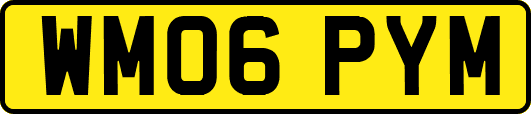 WM06 PYM